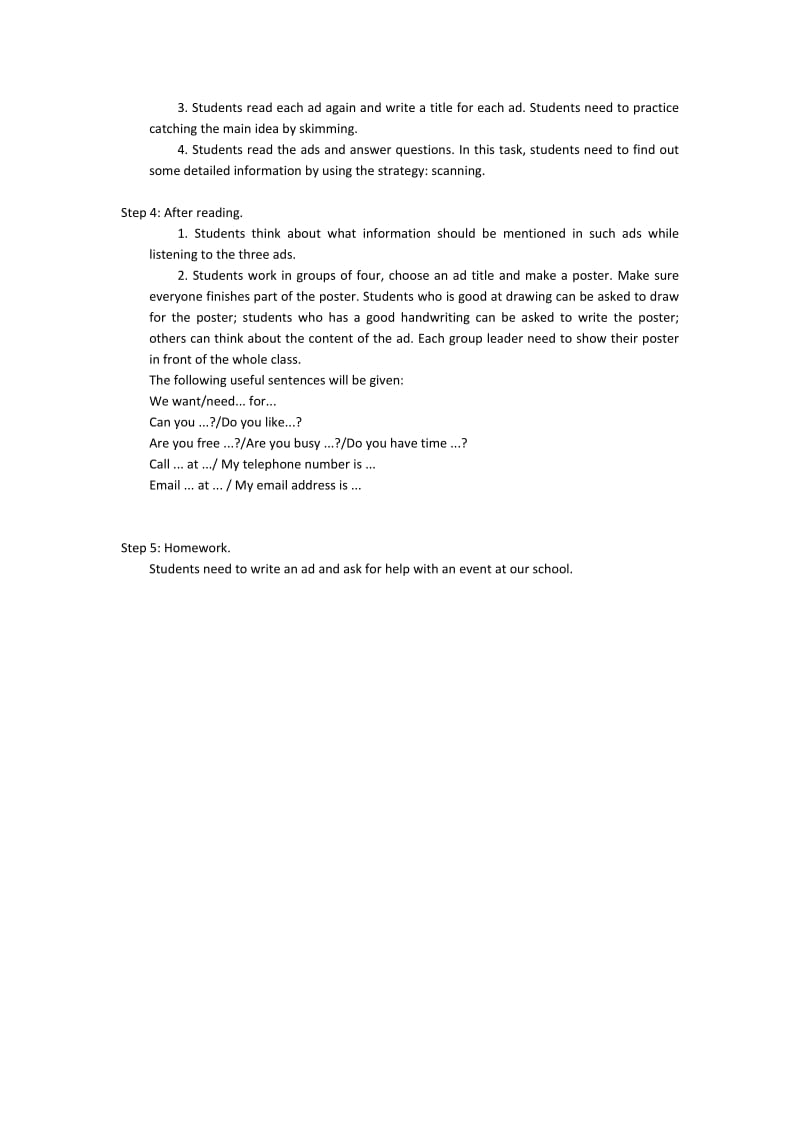 3. Students read each ad again and write a title for each ad. Students need to practice catching the main idea by skimming.

4. Students read the ads and answer questions. In this task, students need to find out some detailed information by using the strategy: scanning.

Step 4: After reading.

1. Students think about what information should be mentioned in such ads while listening to the three ads.

2. Students work in groups of four, choose an ad title and make a poster. Make sure everyone finishes part of the poster. Students who is good at drawing can be asked to draw for the poster; students who has a good handwriting can be asked to write the poster; others can think about the content of the ad. Each group leader need to show their poster in front of the whole class.

The following useful sentences will be given:
We want/need... for...
Can you ...?/Do you like...?
Are you free ...?/Are you busy ...?/Do you have time ...?
Call ... at .../ My telephone number is ...
Email ... at ... / My email address is ...

Step 5: Homework.

Students need to write an ad and ask for help with an event at our school.